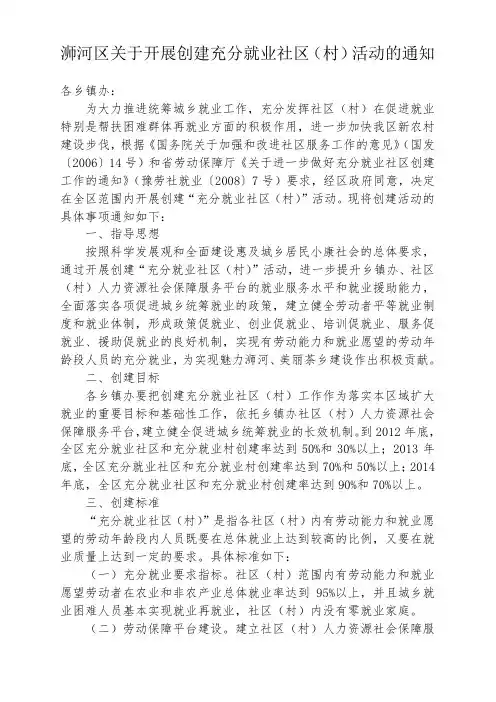 浉河区关于开展创建充分就业社区（村）活动的通知

各乡镇办：

为大力推进统筹城乡就业工作，充分发挥社区（村）在促进就业特别是帮扶困难群体再就业方面的积极作用，进一步加快我区新农村建设步伐，根据《国务院关于加强和改进社区服务工作的意见》（国发〔2006〕14号）和省劳动保障厅《关于进一步做好充分就业社区创建工作的通知》（豫劳社就业〔2008〕7号）要求，经区政府同意，决定在全区范围内开展创建“充分就业社区（村）”活动。现将创建活动的具体事项通知如下：

一、指导思想

按照科学发展观和全面建设惠及城乡居民小康社会的总体要求，通过开展创建“充分就业社区（村）”活动，进一步提升乡镇办、社区（村）人力资源社会保障服务平台的就业服务水平和就业援助能力，全面落实各项促进城乡统筹就业的政策，建立健全劳动者平等就业制度和就业体制，形成政策促就业、创业促就业、培训促就业、服务促就业、援助促就业的良好机制，实现有劳动能力和就业愿望的劳动年龄段人员的充分就业，为实现魅力浉河、美丽茶乡建设作出积极贡献。

二、创建目标

各乡镇办要把创建充分就业社区（村）工作作为落实本区域扩大就业的重要目标和基础性工作，依托乡镇办社区（村）人力资源社会保障服务平台,建立健全促进城乡统筹就业的长效机制。到2012年底，全区充分就业社区和充分就业村创建率达到50%和30%以上；2013年底，全区充分就业社区和充分就业村创建率达到70%和50%以上；2014年底，全区充分就业社区和充分就业村创建率达到90%和70%以上。

三、创建标准

“充分就业社区（村）”是指各社区（村）内有劳动能力和就业愿望的劳动年龄段内人员既要在总体就业上达到较高的比例，又要在就业质量上达到一定的要求。具体标准如下：

（一）充分就业要求指标。社区（村）范围内有劳动能力和就业愿望劳动者在农业和非农产业总体就业率达到95%以上，并且城乡就业困难人员基本实现就业再就业，社区（村）内没有零就业家庭。

（二）劳动保障平台建设。建立社区（村）人力资源社会保障服